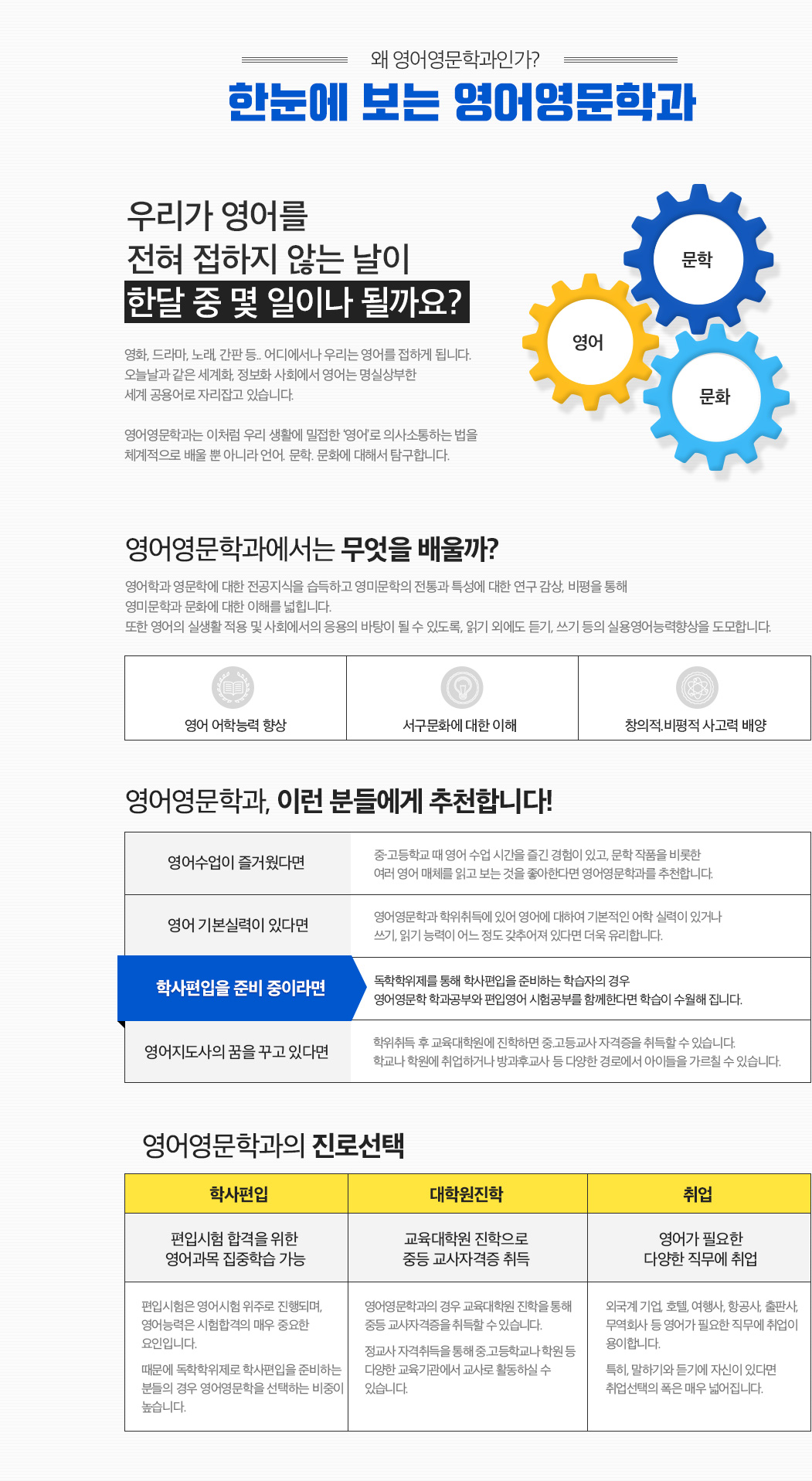 왜 영어영문학과인가?

한눈에 보는 영어영문학과

우리가 영어를 전혀 접하지 않는 날이 한달 중 몇 일이나 될까요?

영화, 드라마, 노래, 간판 등.. 어디에서나 우리는 영어를 접하게 됩니다. 오늘날과 같은 세계화, 정보화 사회에서 영어는 명실상부한 세계 공용어로 자리잡고 있습니다.

영어영문학과는 이처럼 우리 생활에 밀접한 '영어'로 의사소통하는 법을 체계적으로 배울 뿐 아니라 언어. 문학. 문화에 대해서 탐구합니다.

문학

영어

문화

영어영문학과에서는 무엇을 배울까?

영어학과 영문학에 대한 전공지식을 습득하고 영미문학의 전통과 특성에 대한 연구 감상, 비평을 통해 영미문학과 문화에 대한 이해를 넓힙니다.
또한 영어의 실생활 적용 및 사회에서의 응용의 바탕이 될 수 있도록, 읽기 외에도 듣기, 쓰기 등의 실용영어능력향상을 도모합니다.

| 영어 어학능력 향상 | 서구문화에 대한 이해 | 창의적.비평적 사고력 배양 |
|---|---|---|

영어영문학과, 이런 분들에게 추천합니다!

| 영어수업이 즐거웠다면 | 중·고등학교 때 영어 수업 시간을 즐긴 경험이 있고, 문학 작품을 비롯한 여러 영어 매체를 읽고 보는 것을 좋아한다면 영어영문학과를 추천합니다. |
|---|---|
| 영어 기본실력이 있다면 | 영어영문학과 학위취득에 있어 영어에 대하여 기본적인 어학 실력이 있거나 쓰기, 읽기 능력이 어느 정도 갖추어져 있다면 더욱 유리합니다. |
| 학사편입을 준비 중이라면 | 독학학위제를 통해 학사편입을 준비하는 학습자의 경우 영어영문학 학과공부와 편입영어 시험공부를 함께한다면 학습이 수월해 집니다. |
| 영어지도사의 꿈을 꾸고 있다면 | 학위취득 후 교육대학원에 진학하면 중.고등교사 자격증을 취득할 수 있습니다. 학교나 학원에 취업하거나 방과후교사 등 다양한 경로에서 아이들을 가르칠 수 있습니다. |

영어영문학과의 진로선택

| 학사편입 | 대학원진학 | 취업 |
|---|---|---|
| 편입시험 합격을 위한 영어과목 집중학습 가능 | 교육대학원 진학으로 중등 교사자격증 취득 | 영어가 필요한 다양한 직무에 취업 |
| 편입시험은 영어시험 위주로 진행되며, 영어능력은 시험합격의 매우 중요한 요인입니다. 때문에 독학학위제로 학사편입을 준비하는 분들의 경우 영어영문학을 선택하는 비중이 높습니다. | 영어영문학과의 경우 교육대학원 진학을 통해 중등 교사자격증을 취득할 수 있습니다. 정교사 자격취득을 통해 중.고등학교나 학원 등 다양한 교육기관에서 교사로 활동하실 수 있습니다. | 외국계 기업, 호텔, 여행사, 항공사, 출판사, 무역회사 등 영어가 필요한 직무에 취업이 용이합니다. 특히, 말하기와 듣기에 자신이 있다면 취업선택의 폭은 매우 넓어집니다. |